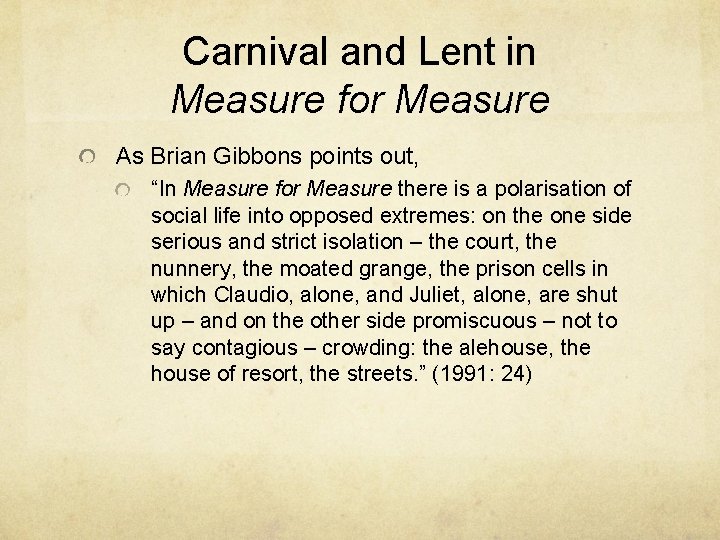 Carnival and Lent in
Measure for Measure

As Brian Gibbons points out,

“In Measure for Measure there is a polarisation of social life into opposed extremes: on the one side serious and strict isolation – the court, the nunnery, the moated grange, the prison cells in which Claudio, alone, and Juliet, alone, are shut up – and on the other side promiscuous – not to say contagious – crowding: the alehouse, the house of resort, the streets.” (1991: 24)